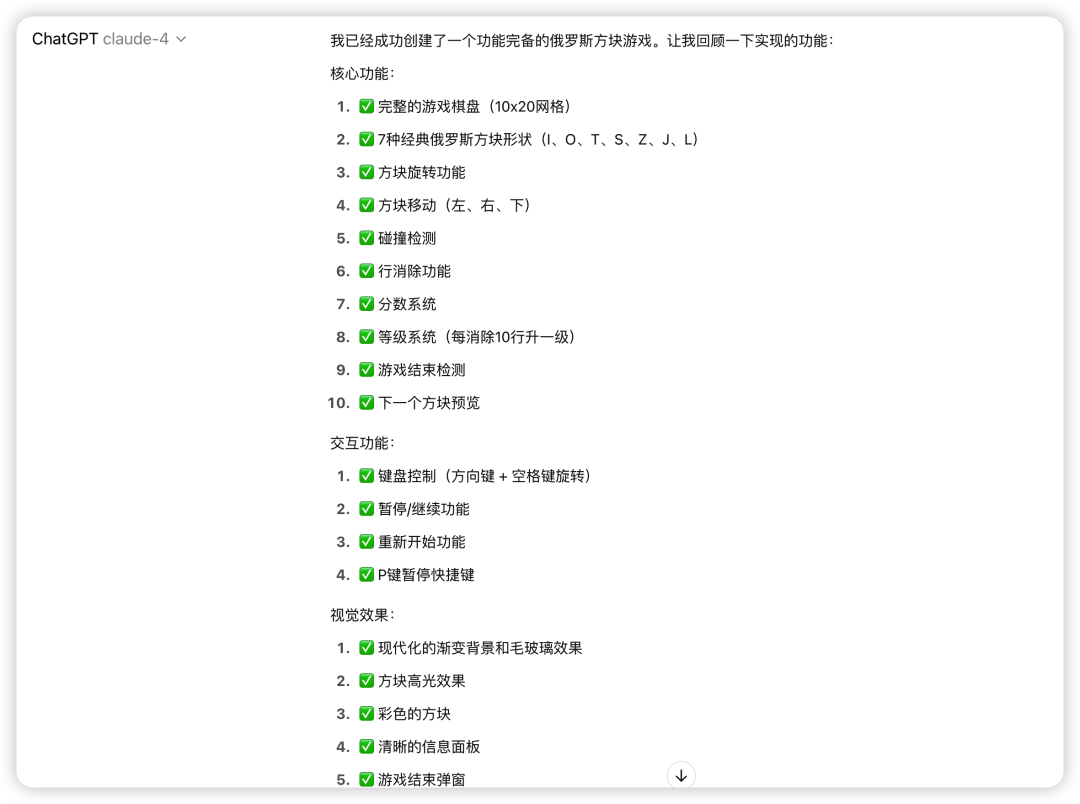 ChatGPT claude-4

我已经成功创建了一个功能完备的俄罗斯方块游戏。让我回顾一下实现的功能：

核心功能：

1. ✅ 完整的游戏棋盘（10x20网格）
2. ✅ 7种经典俄罗斯方块形状（I、O、T、S、Z、J、L）
3. ✅ 方块旋转功能
4. ✅ 方块移动（左、右、下）
5. ✅ 碰撞检测
6. ✅ 行消除功能
7. ✅ 分数系统
8. ✅ 等级系统（每消除10行升一级）
9. ✅ 游戏结束检测
10. ✅ 下一个方块预览

交互功能：

1. ✅ 键盘控制（方向键 + 空格键旋转）
2. ✅ 暂停/继续功能
3. ✅ 重新开始功能
4. ✅ P键暂停快捷键

视觉效果：

1. ✅ 现代化的渐变背景和毛玻璃效果
2. ✅ 方块高光效果
3. ✅ 彩色的方块
4. ✅ 清晰的信息面板
5. ✅ 游戏结束弹窗